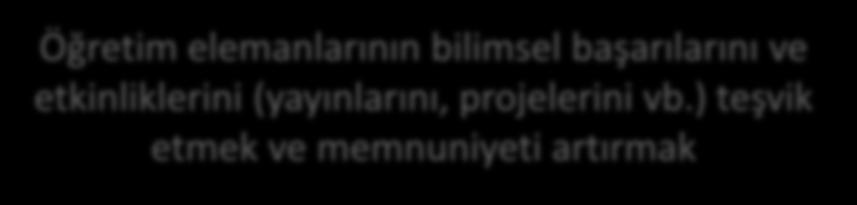 Öğretim elemanlarının bilimsel başarılarını ve etkinliklerini (yayınlarını, projelerini vb.) teşvik etmek ve memnuniyeti artırmak